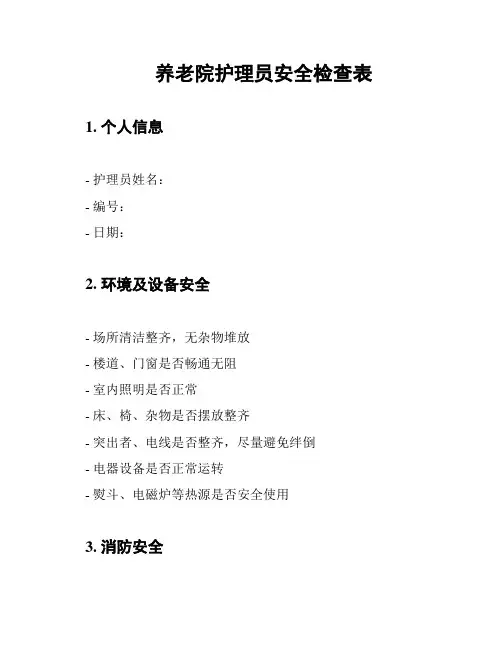 养老院护理员安全检查表

1. 个人信息

- 护理员姓名：
- 编号：
- 日期：

2. 环境及设备安全

- 场所清洁整齐，无杂物堆放
- 楼道、门窗是否畅通无阻
- 室内照明是否正常
- 床、椅、杂物是否摆放整齐
- 突出者、电线是否整齐，尽量避免绊倒
- 电器设备是否正常运转
- 熨斗、电磁炉等热源是否安全使用

3. 消防安全